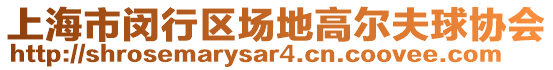 上海市闵行区场地高尔夫球协会
http://shrosemarysar4.cn.coovee.com